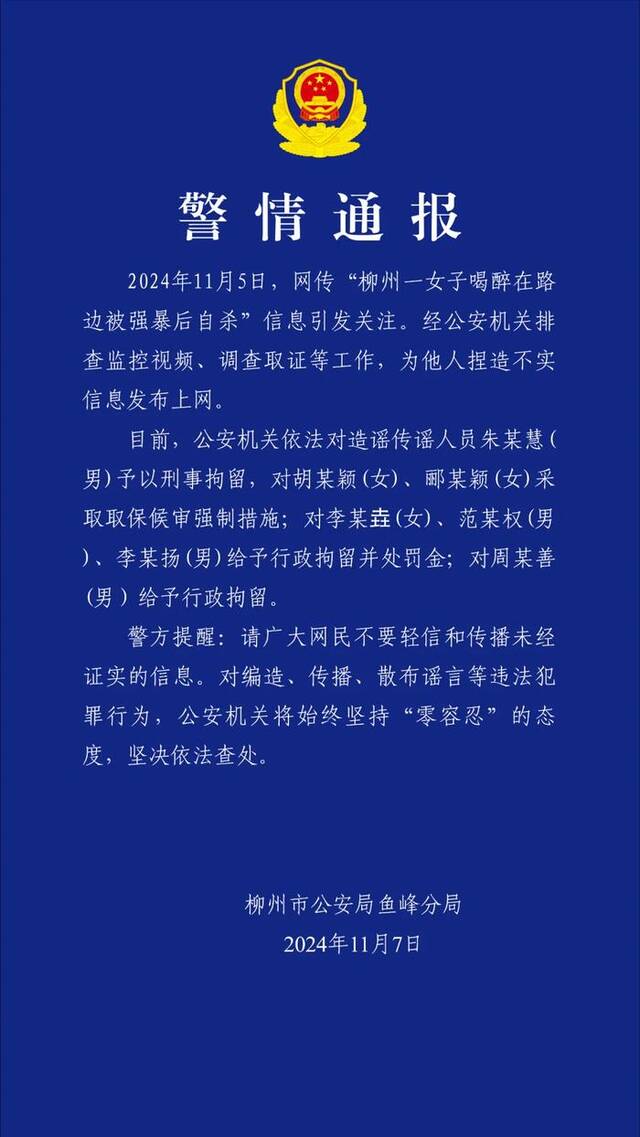 警情通报

2024年11月5日，网传“柳州一女子喝醉在路边被强暴后自杀”信息引发关注。经公安机关排查监控视频、调查取证等工作，为他人捏造不实信息发布上网。

目前，公安机关依法对造谣传谣人员朱某慧（男）予以刑事拘留，对胡某颖（女）、郦某颖（女）采取取保候审强制措施；对李某垚（女）、范某权（男）、李某扬（男）给予行政拘留并处罚金；对周某善（男）给予行政拘留。

警方提醒：请广大网民不要轻信和传播未经证实的信息。对编造、传播、散布谣言等违法犯罪行为，公安机关将始终坚持“零容忍”的态度，坚决依法查处。

柳州市公安局鱼峰分局
2024年11月7日